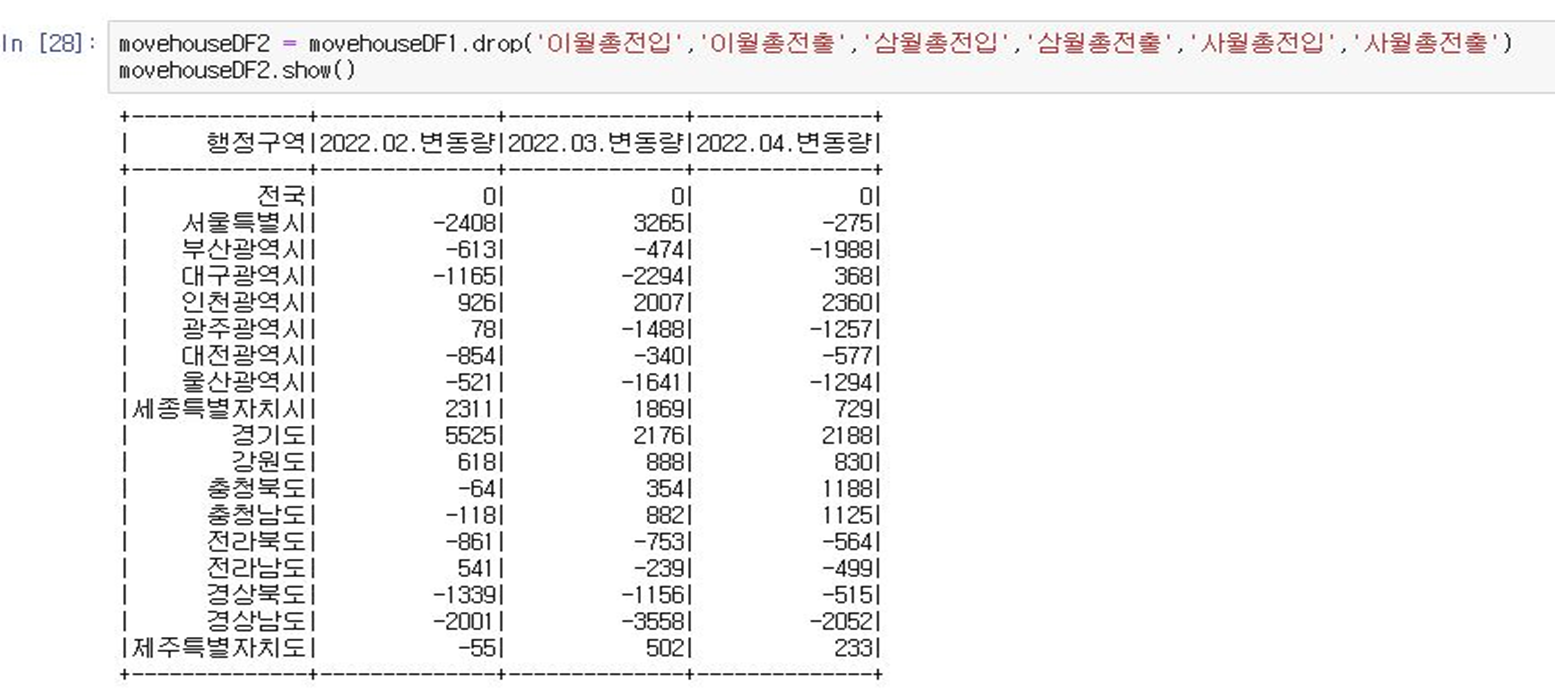 In [28]: movehouseDF2 = movehouseDF1.drop('이월총전입','이월총전출','삼월총전입','삼월총전출','사월총전입','사월총전출')
movehouseDF2.show()

| 행정구역 | 2022.02.변동량 | 2022.03.변동량 | 2022.04.변동량 |
|---|---|---|---|
| 전국 | 0 | 0 | 0 |
| 서울특별시 | -2408 | 3265 | -275 |
| 부산광역시 | -613 | -474 | -1988 |
| 대구광역시 | -1165 | -2294 | 368 |
| 인천광역시 | 926 | 2007 | 2360 |
| 광주광역시 | 78 | -1488 | -1257 |
| 대전광역시 | -854 | -340 | -577 |
| 울산광역시 | -521 | -1641 | -1294 |
| 세종특별자치시 | 2311 | 1869 | 729 |
| 경기도 | 5525 | 2176 | 2188 |
| 강원도 | 618 | 888 | 830 |
| 충청북도 | -64 | 354 | 1188 |
| 충청남도 | -118 | 882 | 1125 |
| 전라북도 | -861 | -753 | -564 |
| 전라남도 | 541 | -239 | -499 |
| 경상북도 | -1339 | -1156 | -515 |
| 경상남도 | -2001 | -3558 | -2052 |
| 제주특별자치도 | -55 | 502 | 233 |